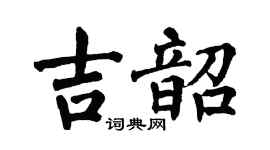 吉韶
词典网